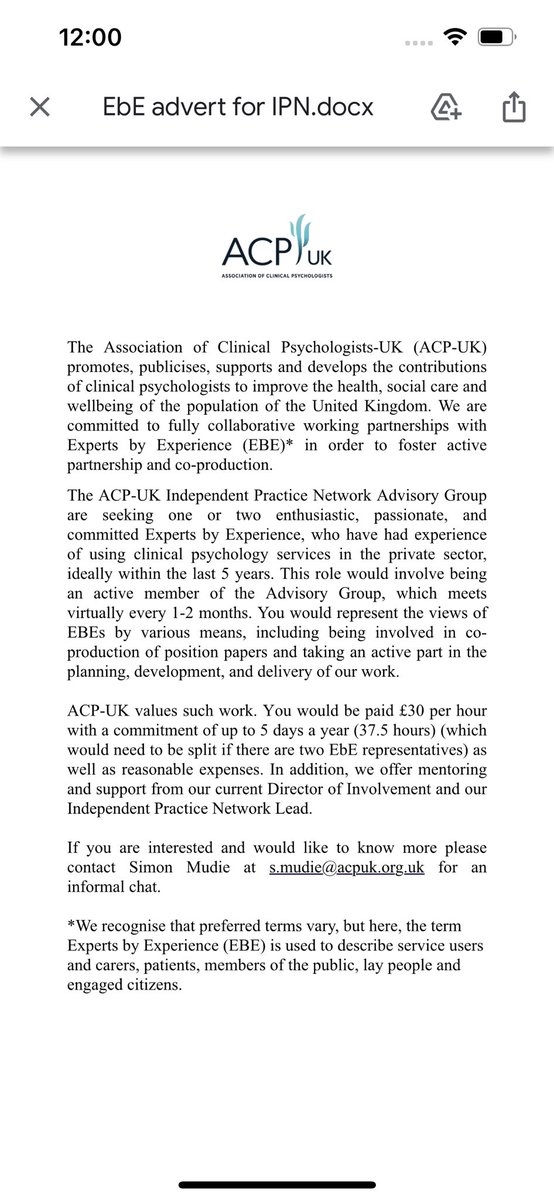 12:00

EbE advert for IPN.docx

ACP UK
ASSOCIATION OF CLINICAL PSYCHOLOGISTS

The Association of Clinical Psychologists-UK (ACP-UK) promotes, publicises, supports and develops the contributions of clinical psychologists to improve the health, social care and wellbeing of the population of the United Kingdom. We are committed to fully collaborative working partnerships with Experts by Experience (EBE)* in order to foster active partnership and co-production.

The ACP-UK Independent Practice Network Advisory Group are seeking one or two enthusiastic, passionate, and committed Experts by Experience, who have had experience of using clinical psychology services in the private sector, ideally within the last 5 years. This role would involve being an active member of the Advisory Group, which meets virtually every 1-2 months. You would represent the views of EBEs by various means, including being involved in co-production of position papers and taking an active part in the planning, development, and delivery of our work.

ACP-UK values such work. You would be paid £30 per hour with a commitment of up to 5 days a year (37.5 hours) (which would need to be split if there are two EbE representatives) as well as reasonable expenses. In addition, we offer mentoring and support from our current Director of Involvement and our Independent Practice Network Lead.

If you are interested and would like to know more please contact Simon Mudie at s.mudie@acpuk.org.uk for an informal chat.

*We recognise that preferred terms vary, but here, the term Experts by Experience (EBE) is used to describe service users and carers, patients, members of the public, lay people and engaged citizens.